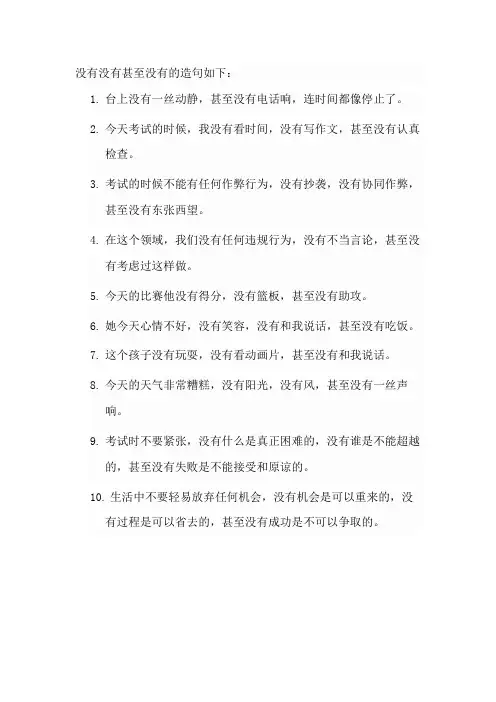 没有没有甚至没有的造句如下：

1. 台上没有一丝动静，甚至没有电话响，连时间都像停止了。

2. 今天考试的时候，我没有看时间，没有写作文，甚至没有认真检查。

3. 考试的时候不能有任何作弊行为，没有抄袭，没有协同作弊，甚至没有东张西望。

4. 在这个领域，我们没有任何违规行为，没有不当言论，甚至没有考虑过这样做。

5. 今天的比赛他没有得分，没有篮板，甚至没有助攻。

6. 她今天心情不好，没有笑容，没有和我说话，甚至没有吃饭。

7. 这个孩子没有玩耍，没有看动画片，甚至没有和我说话。

8. 今天的天气非常糟糕，没有阳光，没有风，甚至没有一丝声响。

9. 考试时不要紧张，没有什么是真正困难的，没有谁是不能超越的，甚至没有失败是不能接受和原谅的。

10. 生活中不要轻易放弃任何机会，没有机会是可以重来的，没有过程是可以省去的，甚至没有成功是不可以争取的。